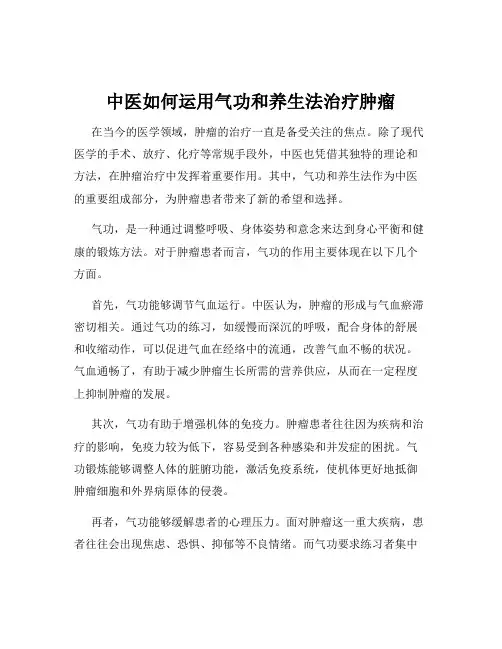 中医如何运用气功和养生法治疗肿瘤

在当今的医学领域，肿瘤的治疗一直是备受关注的焦点。除了现代医学的手术、放疗、化疗等常规手段外，中医也凭借其独特的理论和方法，在肿瘤治疗中发挥着重要作用。其中，气功和养生法作为中医的重要组成部分，为肿瘤患者带来了新的希望和选择。

气功，是一种通过调整呼吸、身体姿势和意念来达到身心平衡和健康的锻炼方法。对于肿瘤患者而言，气功的作用主要体现在以下几个方面。

首先，气功能够调节气血运行。中医认为，肿瘤的形成与气血瘀滞密切相关。通过气功的练习，如缓慢而深沉的呼吸，配合身体的舒展和收缩动作，可以促进气血在经络中的流通，改善气血不畅的状况。气血通畅了，有助于减少肿瘤生长所需的营养供应，从而在一定程度上抑制肿瘤的发展。

其次，气功有助于增强机体的免疫力。肿瘤患者往往因为疾病和治疗的影响，免疫力较为低下，容易受到各种感染和并发症的困扰。气功锻炼能够调整人体的脏腑功能，激活免疫系统，使机体更好地抵御肿瘤细胞和外界病原体的侵袭。

再者，气功能够缓解患者的心理压力。面对肿瘤这一重大疾病，患者往往会出现焦虑、恐惧、抑郁等不良情绪。而气功要求练习者集中